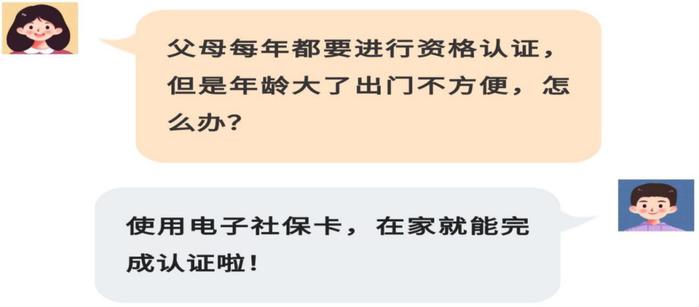 父母每年都要进行资格认证，但是年龄大了出门不方便，怎么办？

使用电子社保卡，在家就能完成认证啦！